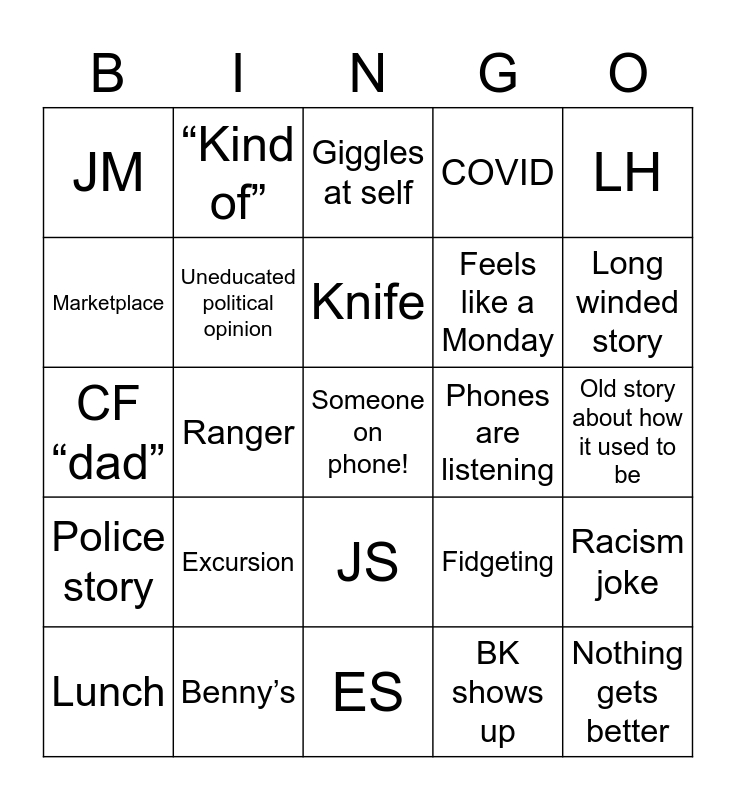 | B | I | N | G | O |
|---|---|---|---|---|
| JM | "Kind of" | Giggles at self | COVID | LH |
| Marketplace | Uneducated political opinion | Knife | Feels like a Monday | Long winded story |
| CF "dad" | Ranger | Someone on phone! | Phones are listening | Old story about how it used to be |
| Police story | Excursion | JS | Fidgeting | Racism joke |
| Lunch | Benny's | ES | BK shows up | Nothing gets better |